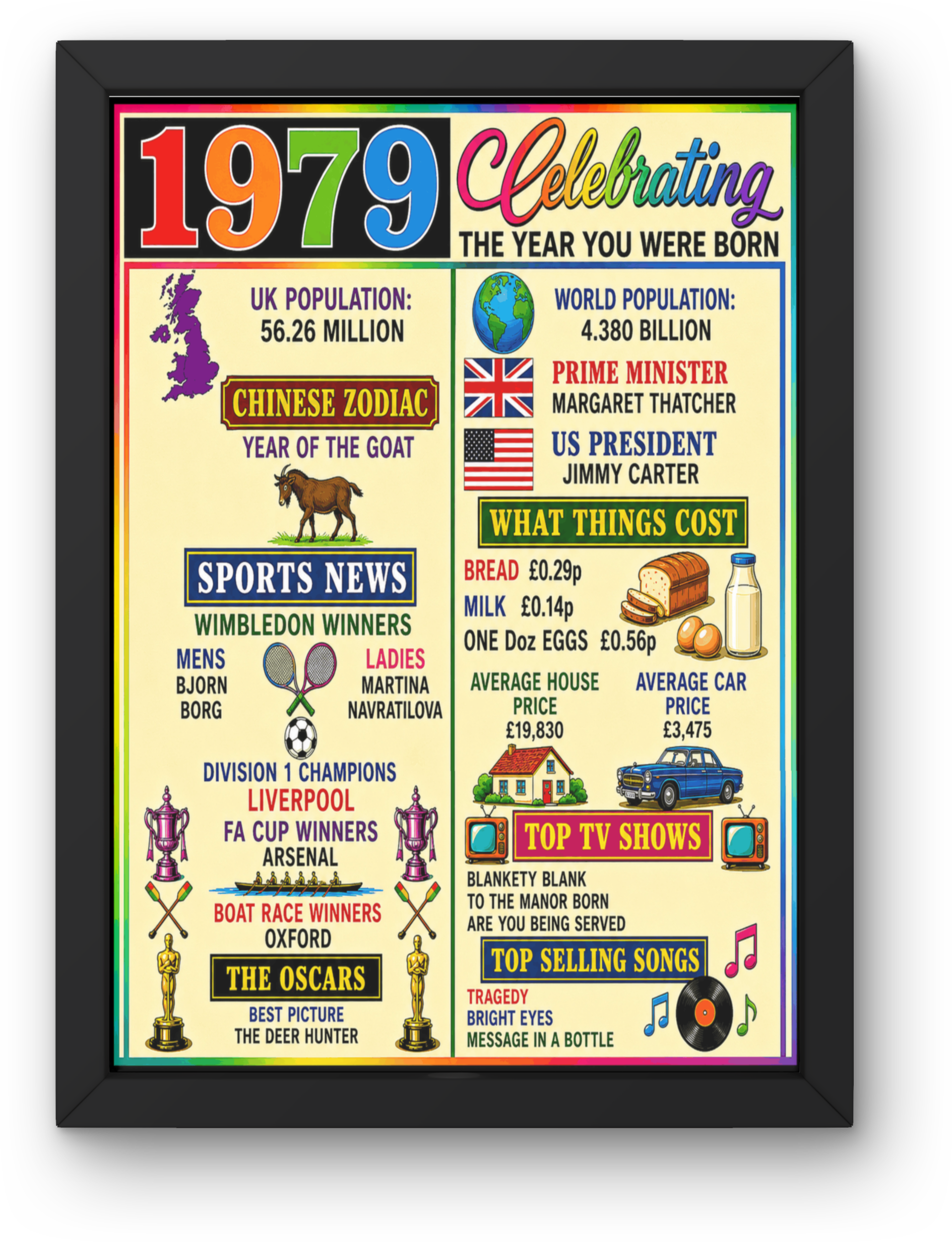 1979

Celebrating

THE YEAR YOU WERE BORN

UK POPULATION:
56.26 MILLION

CHINESE ZODIAC

YEAR OF THE GOAT

SPORTS NEWS

WIMBLEDON WINNERS

MENS
BJORN
BORG

LADIES
MARTINA
NAVRATILOVA

DIVISION 1 CHAMPIONS
LIVERPOOL

FA CUP WINNERS
ARSENAL

BOAT RACE WINNERS
OXFORD

THE OSCARS

BEST PICTURE
THE DEER HUNTER

WORLD POPULATION:
4.380 BILLION

PRIME MINISTER
MARGARET THATCHER

US PRESIDENT
JIMMY CARTER

WHAT THINGS COST

BREAD £0.29p
MILK £0.14p
ONE Doz EGGS £0.56p

AVERAGE HOUSE PRICE
£19,830

AVERAGE CAR PRICE
£3,475

TOP TV SHOWS

BLANKETY BLANK
TO THE MANOR BORN
ARE YOU BEING SERVED

TOP SELLING SONGS

TRAGEDY
BRIGHT EYES
MESSAGE IN A BOTTLE